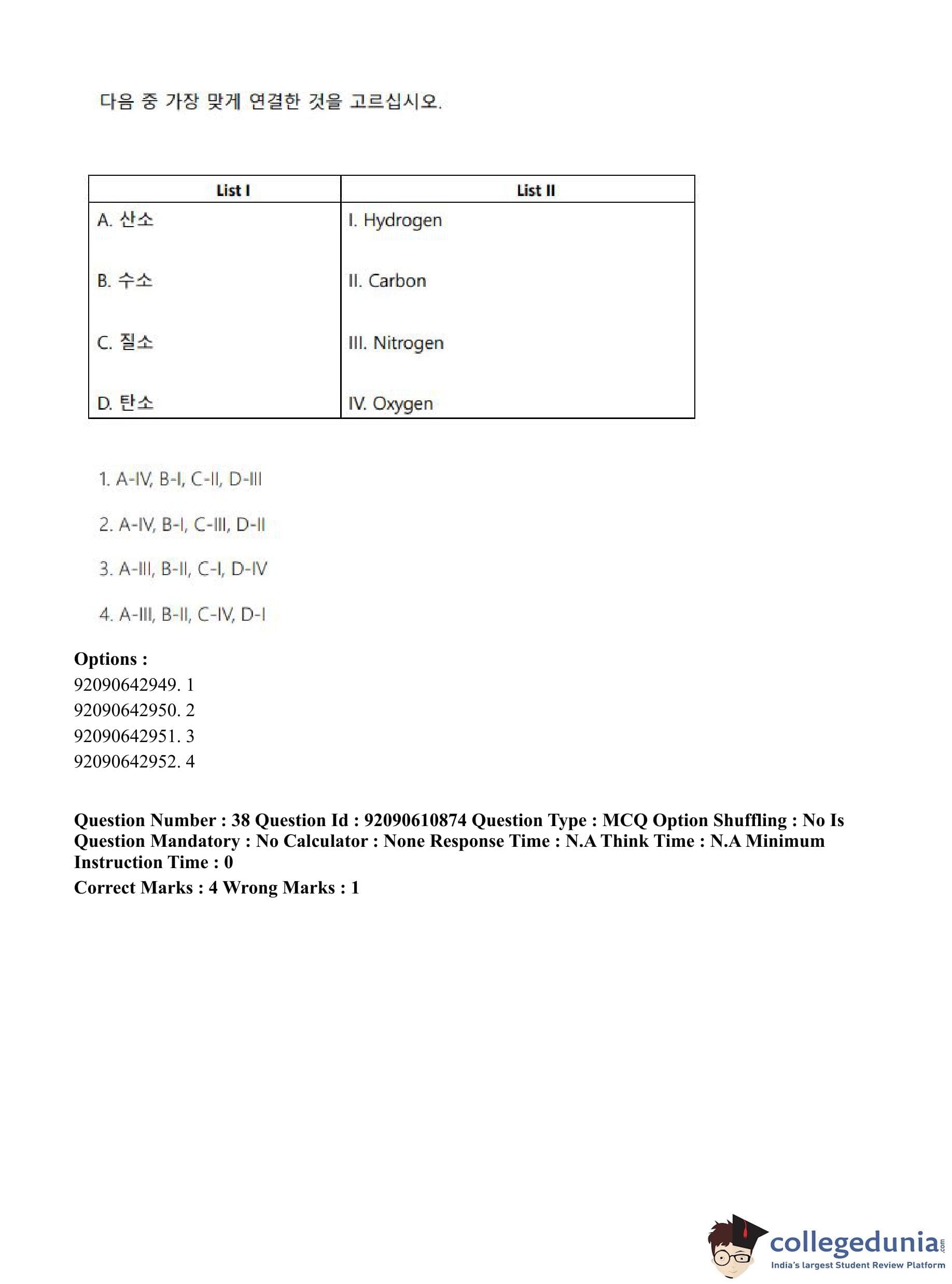 다음 중 가장 맞게 연결한 것을 고르십시오.

| List I | List II |
|---|---|
| A. 산소 | I. Hydrogen |
| B. 수소 | II. Carbon |
| C. 질소 | III. Nitrogen |
| D. 탄소 | IV. Oxygen |

1. A-IV, B-I, C-II, D-III

2. A-IV, B-I, C-III, D-II

3. A-III, B-II, C-I, D-IV

4. A-III, B-II, C-IV, D-I

**Options :**
92090642949. 1
92090642950. 2
92090642951. 3
92090642952. 4

**Question Number : 38 Question Id : 92090610874 Question Type : MCQ Option Shuffling : No Is Question Mandatory : No Calculator : None Response Time : N.A Think Time : N.A Minimum Instruction Time : 0**
**Correct Marks : 4 Wrong Marks : 1**

collegedunia.com
India's largest Student Review Platform